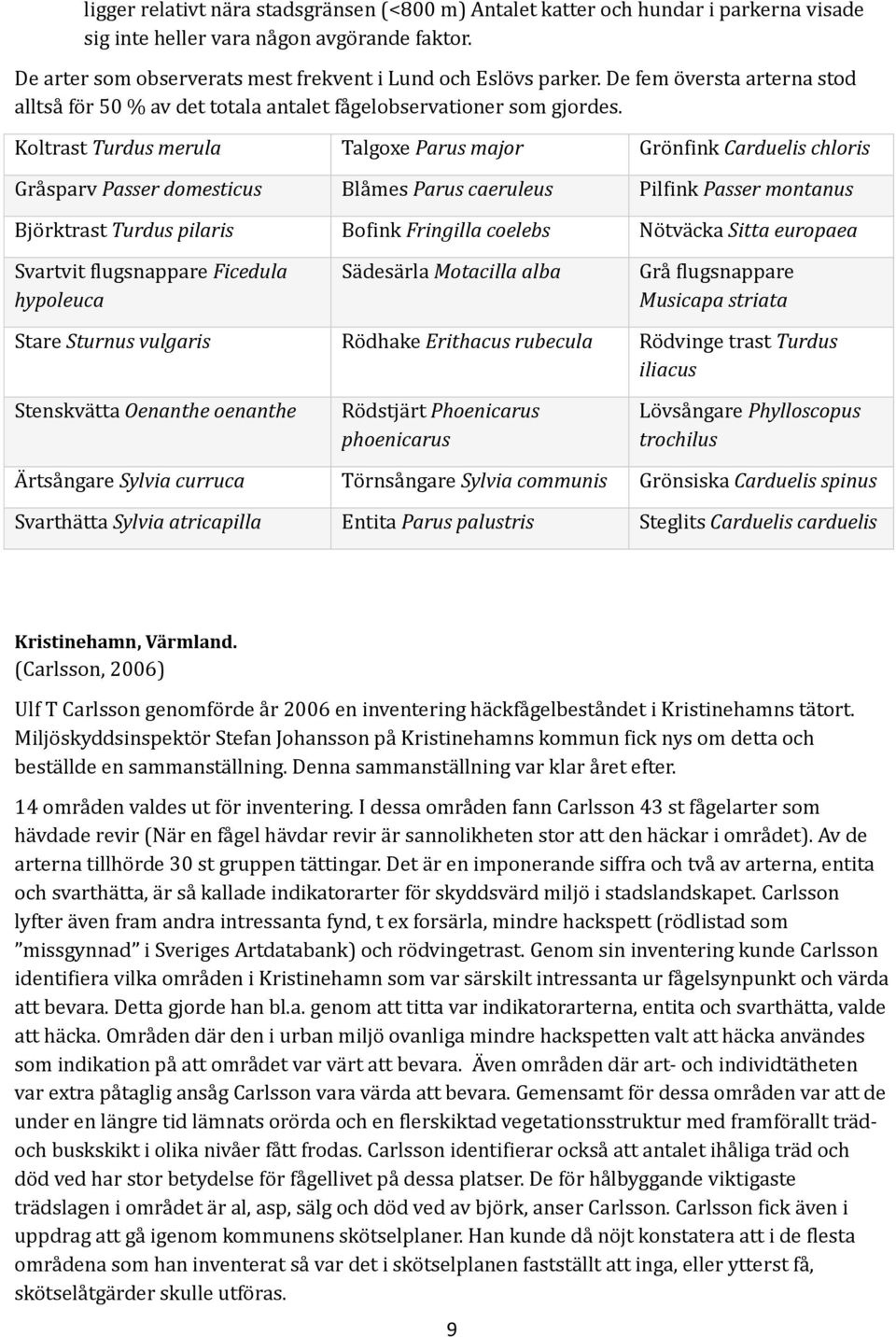 ligger relativt nära stadsgränsen (<800 m) Antalet katter och hundar i parkerna visade sig inte heller vara någon avgörande faktor.

De arter som observerats mest frekvent i Lund och Eslövs parker. De fem översta arterna stod alltså för 50 % av det totala antalet fågelobservationer som gjordes.

| Koltrast Turdus merula | Talgoxe Parus major | Grönfink Carduelis chloris |
|---|---|---|
| Gråsparv Passer domesticus | Blåmes Parus caeruleus | Pilfink Passer montanus |
| Björktrast Turdus pilaris | Bofink Fringilla coelebs | Nötväcka Sitta europaea |
| Svartvit flugsnappare Ficedula hypoleuca | Sädesärla Motacilla alba | Grå flugsnappare Musicapa striata |
| Stare Sturnus vulgaris | Rödhake Erithacus rubecula | Rödvinge trast Turdus iliacus |
| Stenskvätta Oenanthe oenanthe | Rödstjärt Phoenicarus phoenicarus | Lövsångare Phylloscopus trochilus |
| Ärtsångare Sylvia curruca | Törnsångare Sylvia communis | Grönsiska Carduelis spinus |
| Svarthätta Sylvia atricapilla | Entita Parus palustris | Steglits Carduelis carduelis |

Kristinehamn, Värmland.
(Carlsson, 2006)

Ulf T Carlsson genomförde år 2006 en inventering häckfågelbeståndet i Kristinehamns tätort. Miljöskyddsinspektör Stefan Johansson på Kristinehamns kommun fick nys om detta och beställde en sammanställning. Denna sammanställning var klar året efter.

14 områden valdes ut för inventering. I dessa områden fann Carlsson 43 st fågelarter som hävdade revir (När en fågel hävdar revir är sannolikheten stor att den häckar i området). Av de arterna tillhörde 30 st gruppen tättingar. Det är en imponerande siffra och två av arterna, entita och svarthätta, är så kallade indikatorarter för skyddsvärd miljö i stadslandskapet. Carlsson lyfter även fram andra intressanta fynd, t ex forsärla, mindre hackspett (rödlistad som ”missgynnad” i Sveriges Artdatabank) och rödvingetrast. Genom sin inventering kunde Carlsson identifiera vilka områden i Kristinehamn som var särskilt intressanta ur fågelsynpunkt och värda att bevara. Detta gjorde han bl.a. genom att titta var indikatorarterna, entita och svarthätta, valde att häcka. Områden där den i urban miljö ovanliga mindre hackspetten valt att häcka användes som indikation på att området var värt att bevara. Även områden där art- och individtätheten var extra påtaglig ansåg Carlsson vara värda att bevara. Gemensamt för dessa områden var att de under en längre tid lämnats orörda och en flerskiktad vegetationsstruktur med framförallt träd- och buskskikt i olika nivåer fått frodas. Carlsson identifierar också att antalet ihåliga träd och död ved har stor betydelse för fågellivet på dessa platser. De för hålbyggande viktigaste trädslagen i området är al, asp, sälg och död ved av björk, anser Carlsson. Carlsson fick även i uppdrag att gå igenom kommunens skötselplaner. Han kunde då nöjt konstatera att i de flesta områdena som han inventerat så var det i skötselplanen fastställt att inga, eller ytterst få, skötselåtgärder skulle utföras.

9